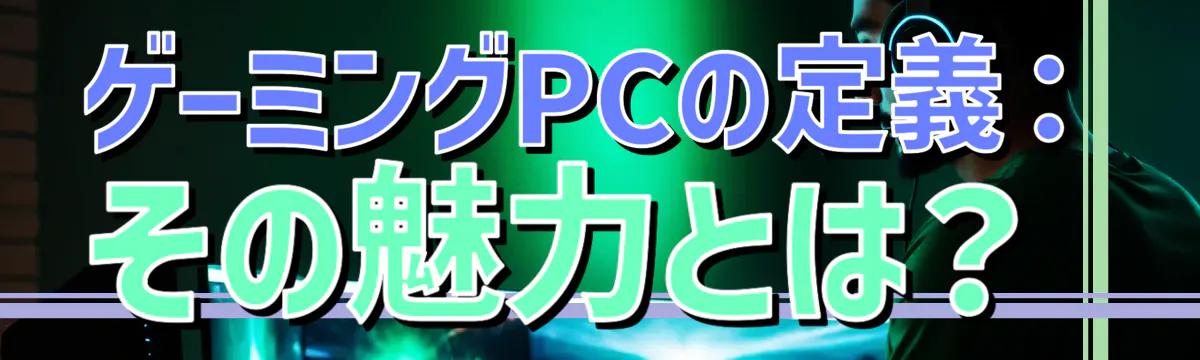 ゲーミングPCの定義：
その魅力とは？